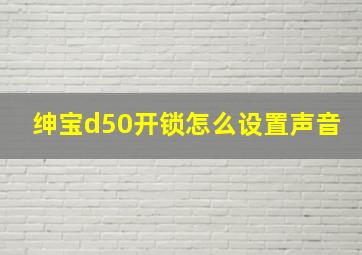 绅宝d50开锁怎么设置声音